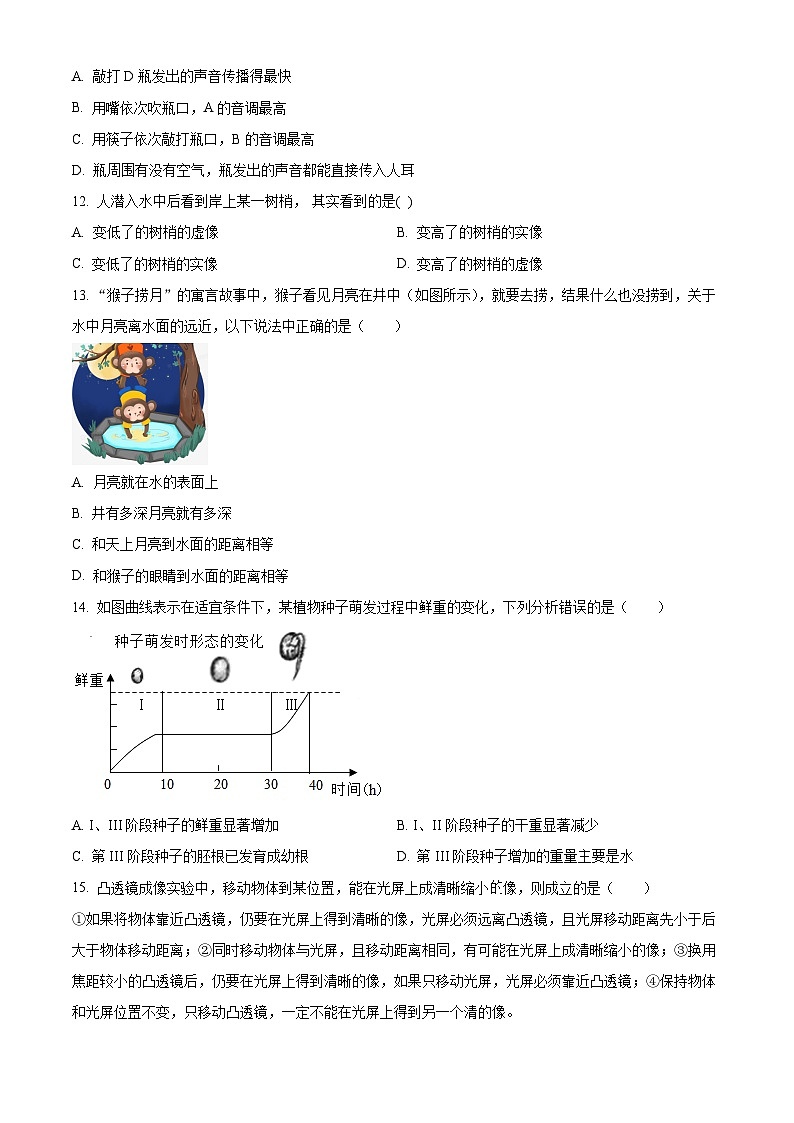 A. 敲打 D 瓶发出的声音传播得最快

B. 用嘴依次吹瓶口，A 的音调最高

C. 用筷子依次敲打瓶口，B 的音调最高

D. 瓶周围有没有空气，瓶发出的声音都能直接传入人耳

12. 人潜入水中后看到岸上某一树梢， 其实看到的是( )

A. 变低了的树梢的虚像

B. 变高了的树梢的实像

C. 变低了的树梢的实像

D. 变高了的树梢的虚像

13. “猴子捞月”的寓言故事中，猴子看见月亮在井中（如图所示），就要去捞，结果什么也没捞到，关于水中月亮离水面的远近，以下说法中正确的是（　　）

A. 月亮就在水的表面上

B. 井有多深月亮就有多深

C. 和天上月亮到水面的距离相等

D. 和猴子的眼睛到水面的距离相等

14. 如图曲线表示在适宜条件下，某植物种子萌发过程中鲜重的变化，下列分析错误的是（　　）

种子萌发时形态的变化

鲜重

I

II

III

0

10

20

30

40

时间(h)

A. I、III 阶段种子的鲜重显著增加

B. I、II 阶段种子的干重显著减少

C. 第 III 阶段种子的胚根已发育成幼根

D. 第 III 阶段种子增加的重量主要是水

15. 凸透镜成像实验中，移动物体到某位置，能在光屏上成清晰缩小的像，则成立的是（　　）

①如果将物体靠近凸透镜，仍要在光屏上得到清晰的像，光屏必须远离凸透镜，且光屏移动距离先小于后大于物体移动距离；②同时移动物体与光屏，且移动距离相同，有可能在光屏上成清晰缩小的像；③换用焦距较小的凸透镜后，仍要在光屏上得到清晰的像，如果只移动光屏，光屏必须靠近凸透镜；④保持物体和光屏位置不变，只移动凸透镜，一定不能在光屏上得到另一个清的像。